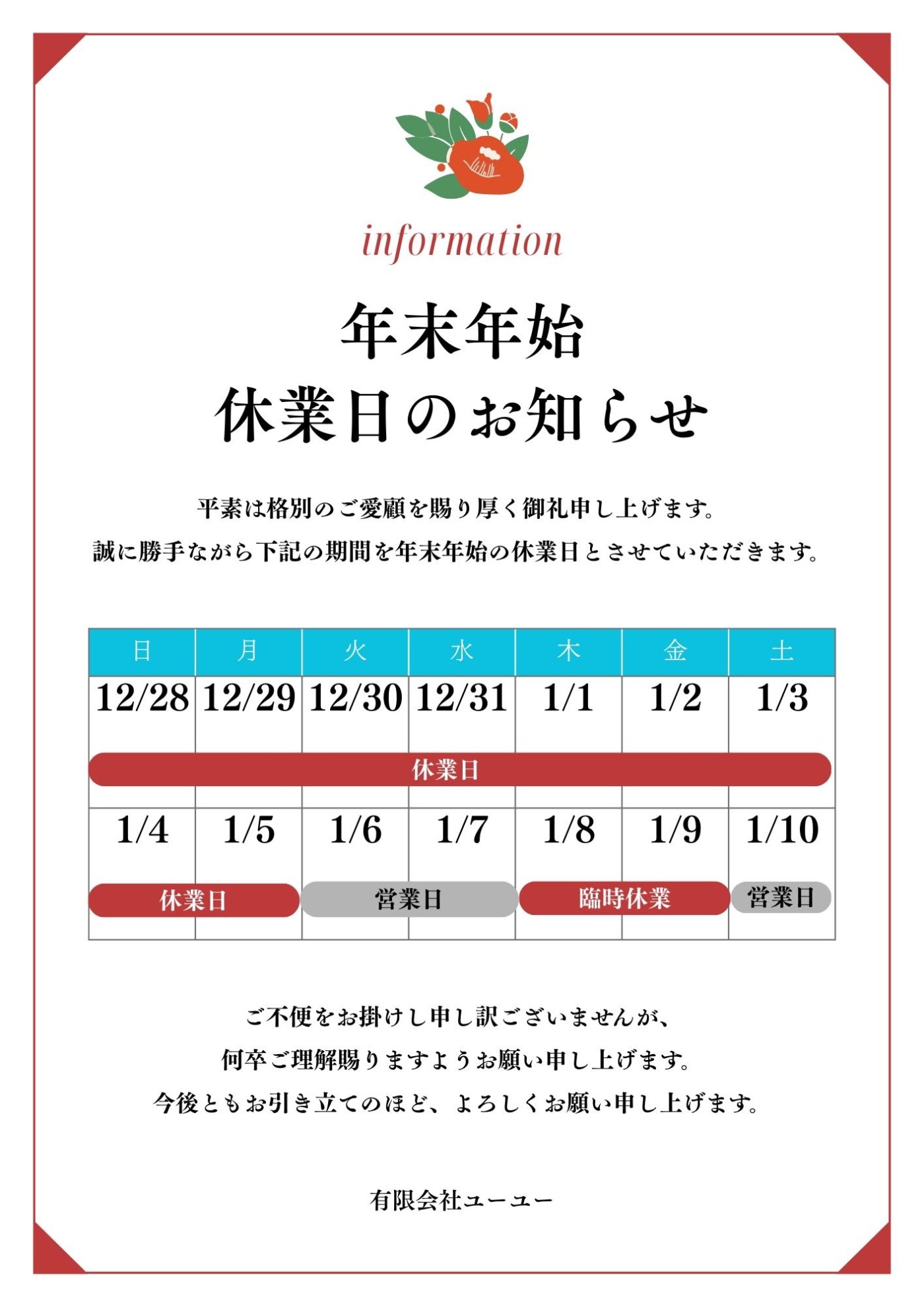 information

年末年始
休業日のお知らせ

平素は格別のご愛顧を賜り厚く御礼申し上げます。
誠に勝手ながら下記の期間を年末年始の休業日とさせていただきます。

| 日 | 月 | 火 | 水 | 木 | 金 | 土 |
|---|---|---|---|---|---|---|
| 12/28 | 12/29 | 12/30 | 12/31 | 1/1 | 1/2 | 1/3 |
| 休業日 | | | | | | |
| 1/4 | 1/5 | 1/6 | 1/7 | 1/8 | 1/9 | 1/10 |
| 休業日 | | 営業日 | | 臨時休業 | | 営業日 |

ご不便をお掛けし申し訳ございませんが、
何卒ご理解賜りますようお願い申し上げます。
今後ともお引き立てのほど、よろしくお願い申し上げます。

有限会社ユーユー